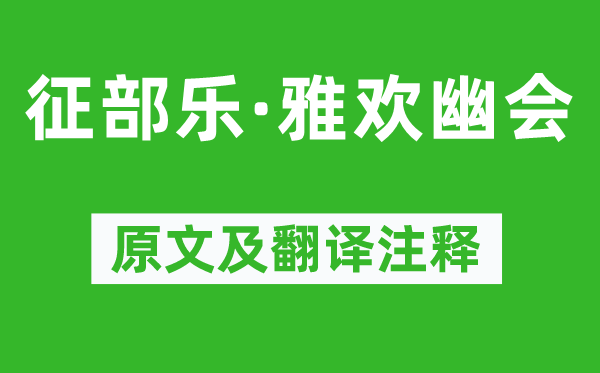 征部乐·雅欢幽会

原文及翻译注释